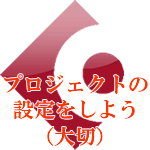 プロジェクトの
設定をしよう
（大切）